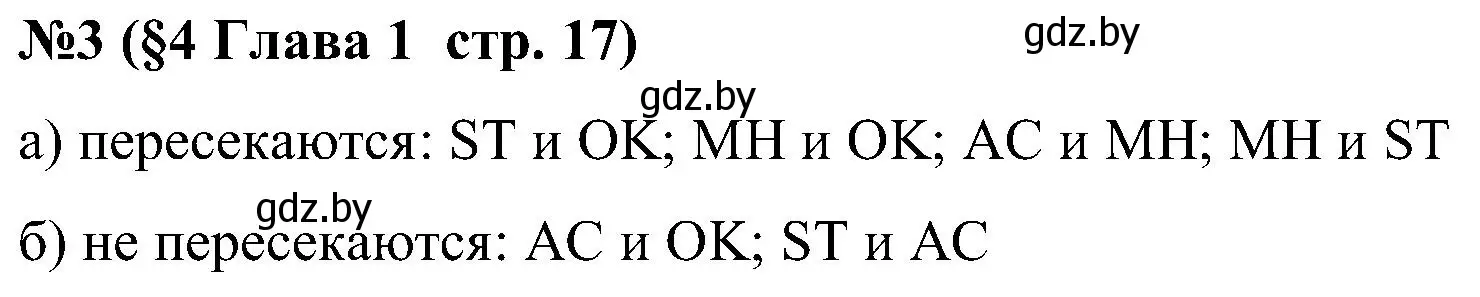 №3 (§4 Глава 1 стр. 17)

gdz.by

gdz.by

а) пересекаются: ST и OK; MH и OK; AC и MH; MH и ST

gdz.by

б) не пересекаются: AC и OK; ST и AC